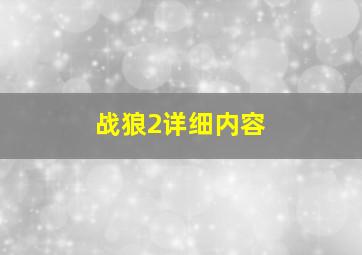 战狼2详细内容